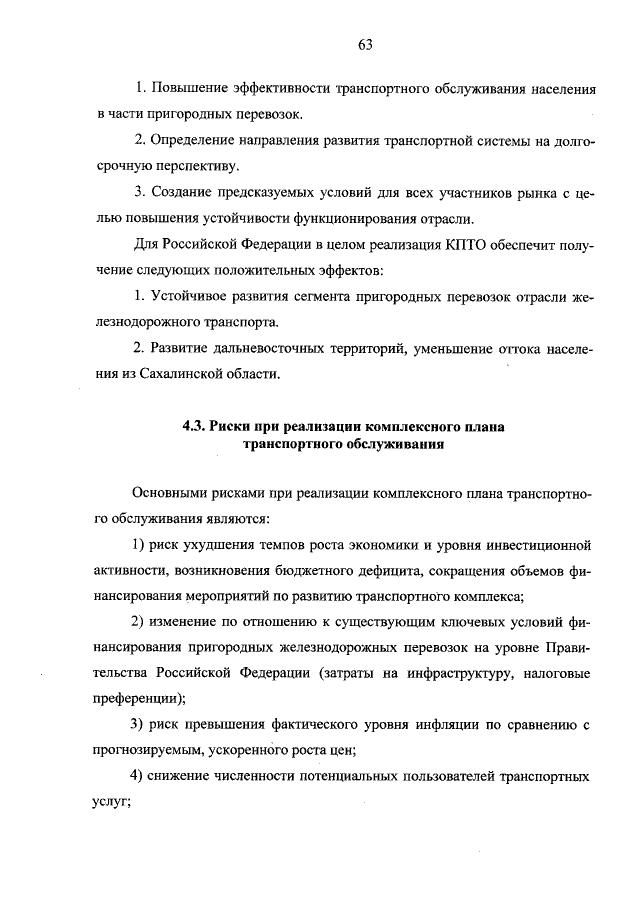 63

1. Повышение эффективности транспортного обслуживания населения в части пригородных перевозок.

2. Определение направления развития транспортной системы на долгосрочную перспективу.

3. Создание предсказуемых условий для всех участников рынка с целью повышения устойчивости функционирования отрасли.

Для Российской Федерации в целом реализация КПТО обеспечит получение следующих положительных эффектов:

1. Устойчивое развития сегмента пригородных перевозок отрасли железнодорожного транспорта.

2. Развитие дальневосточных территорий, уменьшение оттока населения из Сахалинской области.

4.3. Риски при реализации комплексного плана транспортного обслуживания

Основными рисками при реализации комплексного плана транспортного обслуживания являются:

1) риск ухудшения темпов роста экономики и уровня инвестиционной активности, возникновения бюджетного дефицита, сокращения объемов финансирования мероприятий по развитию транспортного комплекса;

2) изменение по отношению к существующим ключевых условий финансирования пригородных железнодорожных перевозок на уровне Правительства Российской Федерации (затраты на инфраструктуру, налоговые преференции);

3) риск превышения фактического уровня инфляции по сравнению с прогнозируемым, ускоренного роста цен;

4) снижение численности потенциальных пользователей транспортных услуг;